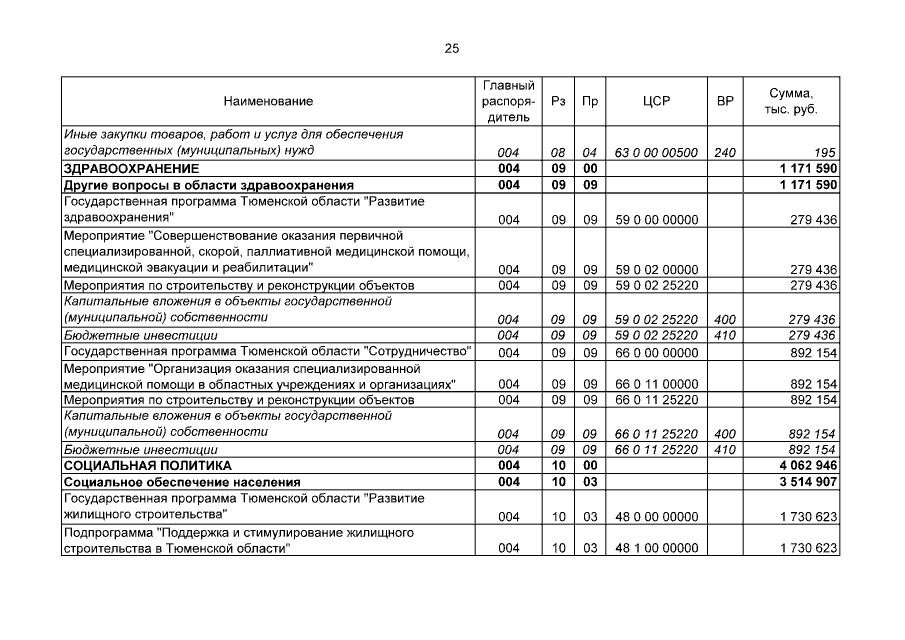 25

| Наименование | Главный распорядитель | Рз | Пр | ЦСР | ВР | Сумма, тыс. руб. |
|---|---|---|---|---|---|---|
| Иные закупки товаров, работ и услуг для обеспечения государственных (муниципальных) нужд | 004 | 08 | 04 | 63 0 00 00500 | 240 | 195 |
| ЗДРАВООХРАНЕНИЕ | 004 | 09 | 00 | | | 1 171 590 |
| Другие вопросы в области здравоохранения | 004 | 09 | 09 | | | 1 171 590 |
| Государственная программа Тюменской области "Развитие здравоохранения" | 004 | 09 | 09 | 59 0 00 00000 | | 279 436 |
| Мероприятие "Совершенствование оказания первичной специализированной, скорой, паллиативной медицинской помощи, медицинской эвакуации и реабилитации" | 004 | 09 | 09 | 59 0 02 00000 | | 279 436 |
| Мероприятия по строительству и реконструкции объектов | 004 | 09 | 09 | 59 0 02 25220 | | 279 436 |
| Капитальные вложения в объекты государственной (муниципальной) собственности | 004 | 09 | 09 | 59 0 02 25220 | 400 | 279 436 |
| Бюджетные инвестиции | 004 | 09 | 09 | 59 0 02 25220 | 410 | 279 436 |
| Государственная программа Тюменской области "Сотрудничество" | 004 | 09 | 09 | 66 0 00 00000 | | 892 154 |
| Мероприятие "Организация оказания специализированной медицинской помощи в областных учреждениях и организациях" | 004 | 09 | 09 | 66 0 11 00000 | | 892 154 |
| Мероприятия по строительству и реконструкции объектов | 004 | 09 | 09 | 66 0 11 25220 | | 892 154 |
| Капитальные вложения в объекты государственной (муниципальной) собственности | 004 | 09 | 09 | 66 0 11 25220 | 400 | 892 154 |
| Бюджетные инвестиции | 004 | 09 | 09 | 66 0 11 25220 | 410 | 892 154 |
| СОЦИАЛЬНАЯ ПОЛИТИКА | 004 | 10 | 00 | | | 4 062 946 |
| Социальное обеспечение населения | 004 | 10 | 03 | | | 3 514 907 |
| Государственная программа Тюменской области "Развитие жилищного строительства" | 004 | 10 | 03 | 48 0 00 00000 | | 1 730 623 |
| Подпрограмма "Поддержка и стимулирование жилищного строительства в Тюменской области" | 004 | 10 | 03 | 48 1 00 00000 | | 1 730 623 |